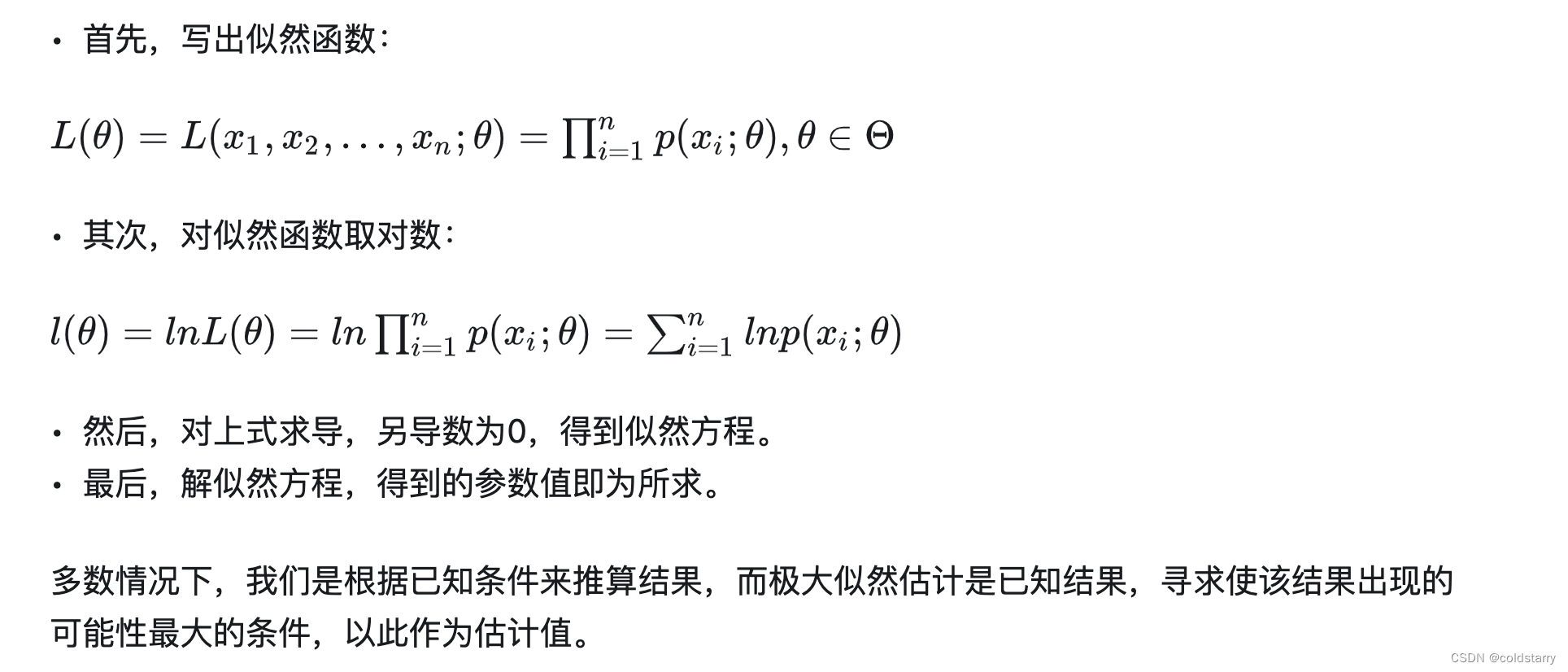 • 首先，写出似然函数：

$L(\theta) = L(x_1, x_2, \ldots, x_n; \theta) = \prod_{i=1}^{n} p(x_i; \theta), \theta \in \Theta$

• 其次，对似然函数取对数：

$l(\theta) = lnL(\theta) = ln \prod_{i=1}^{n} p(x_i; \theta) = \sum_{i=1}^{n} lnp(x_i; \theta)$

• 然后，对上式求导，另导数为0，得到似然方程。
• 最后，解似然方程，得到的参数值即为所求。

多数情况下，我们是根据已知条件来推算结果，而极大似然估计是已知结果，寻求使该结果出现的可能性最大的条件，以此作为估计值。

CSDN @coldstarry